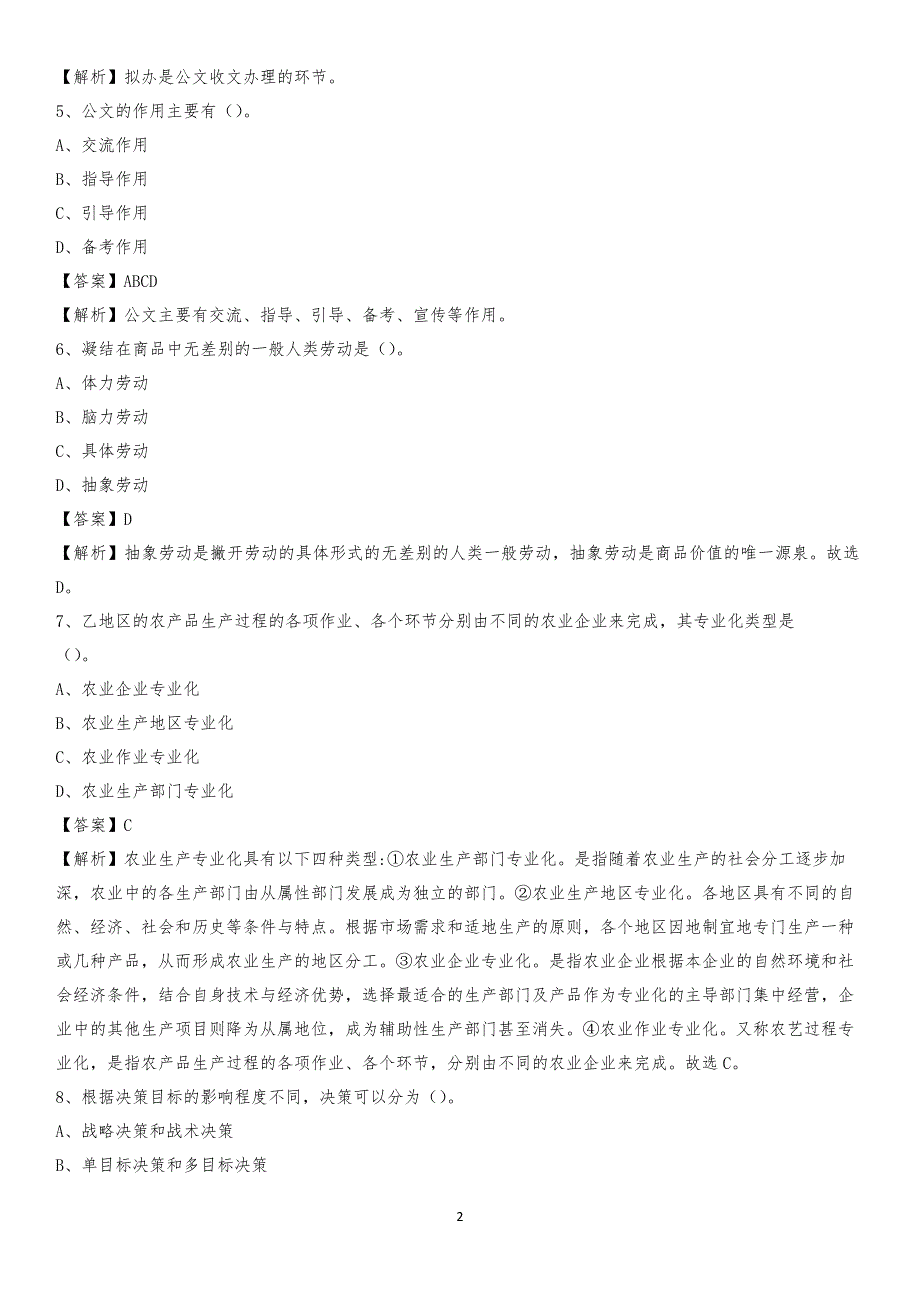 【解析】拟办是公文收文办理的环节。

5、公文的作用主要有（）。

A、交流作用

B、指导作用

C、引导作用

D、备考作用

【答案】ABCD

【解析】公文主要有交流、指导、引导、备考、宣传等作用。

6、凝结在商品中无差别的一般人类劳动是（）。

A、体力劳动

B、脑力劳动

C、具体劳动

D、抽象劳动

【答案】D

【解析】抽象劳动是撇开劳动的具体形式的无差别的人类一般劳动，抽象劳动是商品价值的唯一源泉。故选D。

7、乙地区的农产品生产过程的各项作业、各个环节分别由不同的农业企业来完成，其专业化类型是（）。

A、农业企业专业化

B、农业生产地区专业化

C、农业作业专业化

D、农业生产部门专业化

【答案】C

【解析】农业生产专业化具有以下四种类型:①农业生产部门专业化。是指随着农业生产的社会分工逐步加深，农业中的各生产部门由从属性部门发展成为独立的部门。②农业生产地区专业化。各地区具有不同的自然、经济、社会和历史等条件与特点。根据市场需求和适地生产的原则，各个地区因地制宜地专门生产一种或几种产品，从而形成农业生产的地区分工。③农业企业专业化。是指农业企业根据本企业的自然环境和社会经济条件，结合自身技术与经济优势，选择最适合的生产部门及产品作为专业化的主导部门集中经营，企业中的其他生产项目则降为从属地位，成为辅助性生产部门甚至消失。④农业作业专业化。又称农艺过程专业化，是指农产品生产过程的各项作业、各个环节，分别由不同的农业企业来完成。故选C。

8、根据决策目标的影响程度不同，决策可以分为（）。

A、战略决策和战术决策

B、单目标决策和多目标决策

2